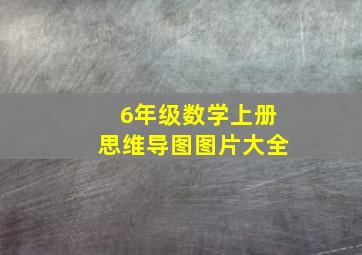 6年级数学上册
思维导图图片大全